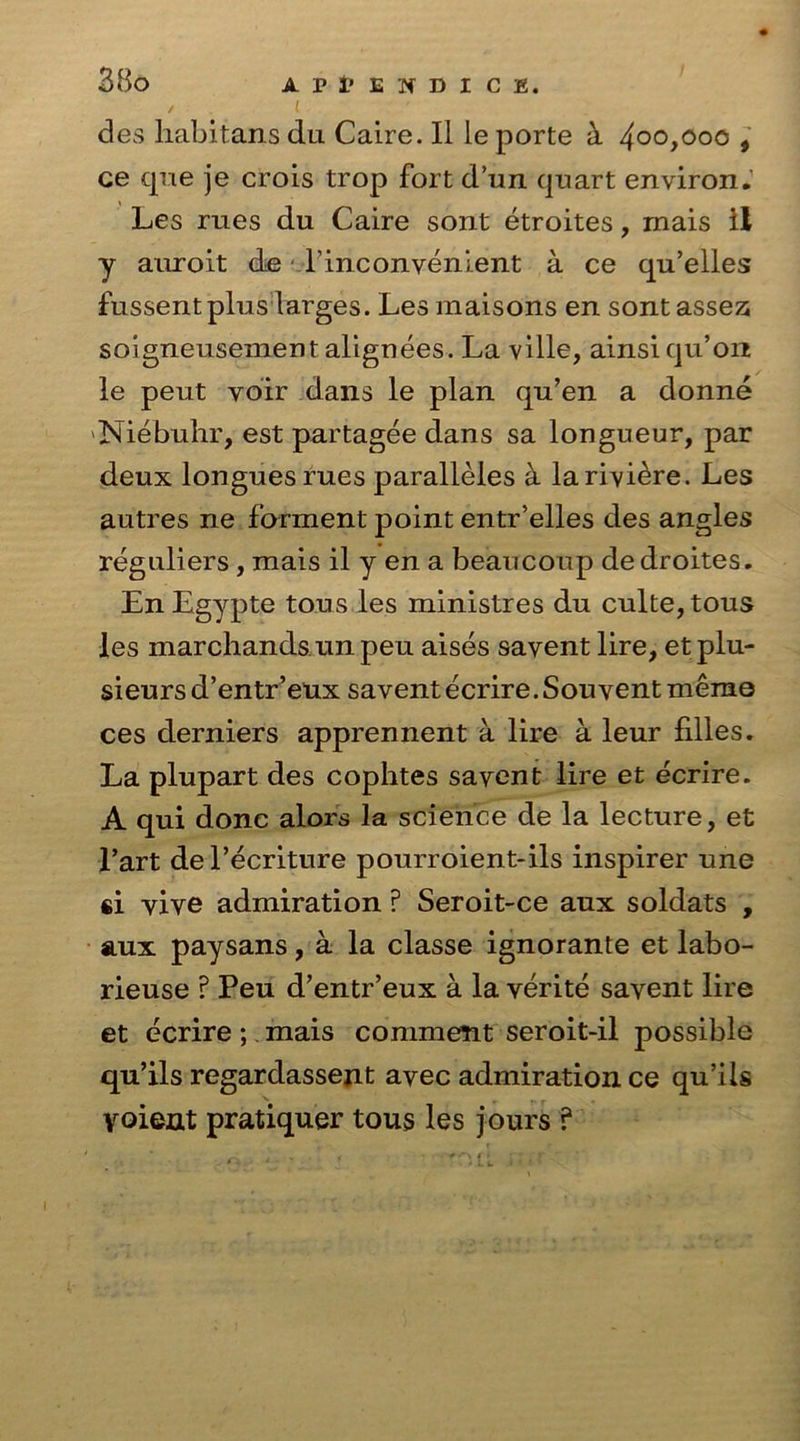 380 APPENDICE.

des habitans du Caire. Il le porte à 400,000, ce que je crois trop fort d'un quart environ.

Les rues du Caire sont étroites, mais il y auroit de l'inconvénient à ce qu'elles fussent plus larges. Les maisons en sont assez soigneusement alignées. La ville, ainsi qu'on le peut voir dans le plan qu'en a donné Niébuhr, est partagée dans sa longueur, par deux longues rues parallèles à la rivière. Les autres ne forment point entr'elles des angles réguliers, mais il y en a beaucoup de droites.

En Egypte tous les ministres du culte, tous les marchands un peu aisés savent lire, et plusieurs d'entr'eux savent écrire. Souvent même ces derniers apprennent à lire à leur filles. La plupart des cophtes savent lire et écrire. A qui donc alors la science de la lecture, et l'art de l'écriture pourroient-ils inspirer une si vive admiration ? Seroit-ce aux soldats, aux paysans, à la classe ignorante et laborieuse ? Peu d'entr'eux à la vérité savent lire et écrire ; mais comment seroit-il possible qu'ils regardassent avec admiration ce qu'ils voient pratiquer tous les jours ?